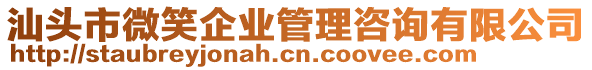 汕头市微笑企业管理咨询有限公司
http://staubreyjonah.cn.coovee.com